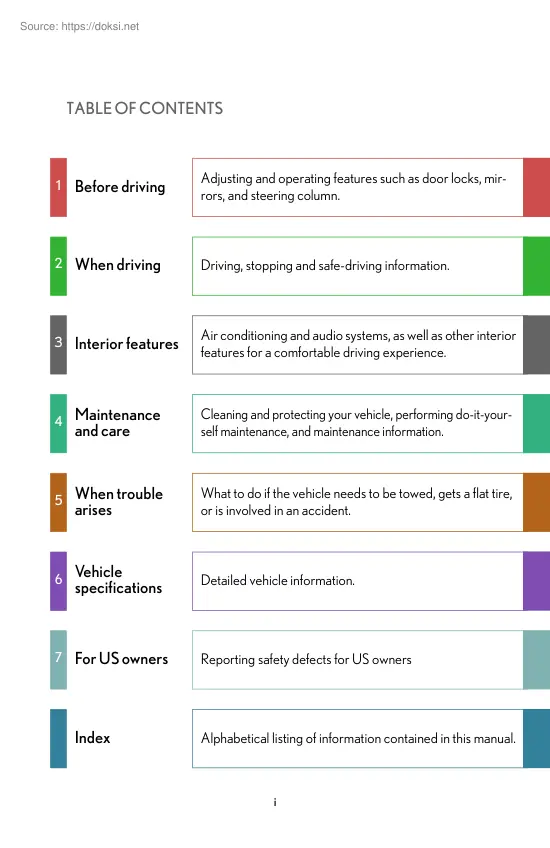 Source: https://doksi.net

TABLE OF CONTENTS

1 Before driving

Adjusting and operating features such as door locks, mirrors, and steering column.

2 When driving

Driving, stopping and safe-driving information.

3 Interior features

Air conditioning and audio systems, as well as other interior features for a comfortable driving experience.

4 Maintenance and care

Cleaning and protecting your vehicle, performing do-it-yourself maintenance, and maintenance information.

5 When trouble arises

What to do if the vehicle needs to be towed, gets a flat tire, or is involved in an accident.

6 Vehicle specifications

Detailed vehicle information.

7 For US owners

Reporting safety defects for US owners

Index

Alphabetical listing of information contained in this manual.

i